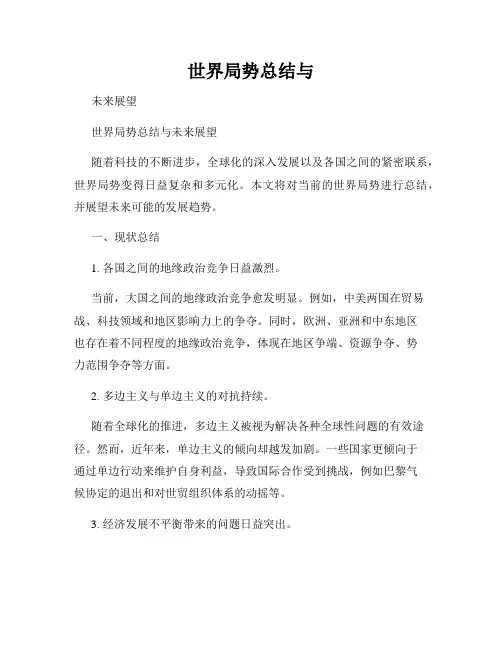 世界局势总结与

未来展望

世界局势总结与未来展望

随着科技的不断进步，全球化的深入发展以及各国之间的紧密联系，世界局势变得日益复杂和多元化。本文将对当前的世界局势进行总结，并展望未来可能的发展趋势。

一、现状总结

1. 各国之间的地缘政治竞争日益激烈。

当前，大国之间的地缘政治竞争愈发明显。例如，中美两国在贸易战、科技领域和地区影响力上的争夺。同时，欧洲、亚洲和中东地区也存在着不同程度的地缘政治竞争，体现在地区争端、资源争夺、势力范围争夺等方面。

2. 多边主义与单边主义的对抗持续。

随着全球化的推进，多边主义被视为解决各种全球性问题的有效途径。然而，近年来，单边主义的倾向却越发加剧。一些国家更倾向于通过单边行动来维护自身利益，导致国际合作受到挑战，例如巴黎气候协定的退出和对世贸组织体系的动摇等。

3. 经济发展不平衡带来的问题日益突出。